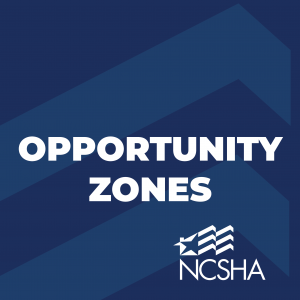 OPPORTUNITY ZONES

NCSHA